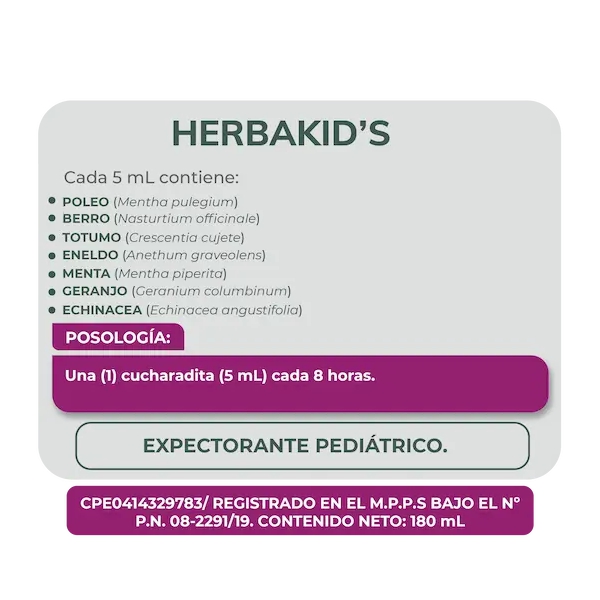 HERBAKID'S

Cada 5 mL contiene:

• POLEO (Mentha pulegium)
• BERRO (Nasturtium officinale)
• TOTUMO (Crescentia cujete)
• ENELDO (Anethum graveolens)
• MENTA (Mentha piperita)
• GERANJO (Geranium columbinum)
• ECHINACEA (Echinacea angustifolia)

POSOLOGÍA:

Una (1) cucharadita (5 mL) cada 8 horas.

EXPECTORANTE PEDIÁTRICO.

CPE0414329783/ REGISTRADO EN EL M.P.P.S BAJO EL N° P.N. 08-2291/19. CONTENIDO NETO: 180 mL